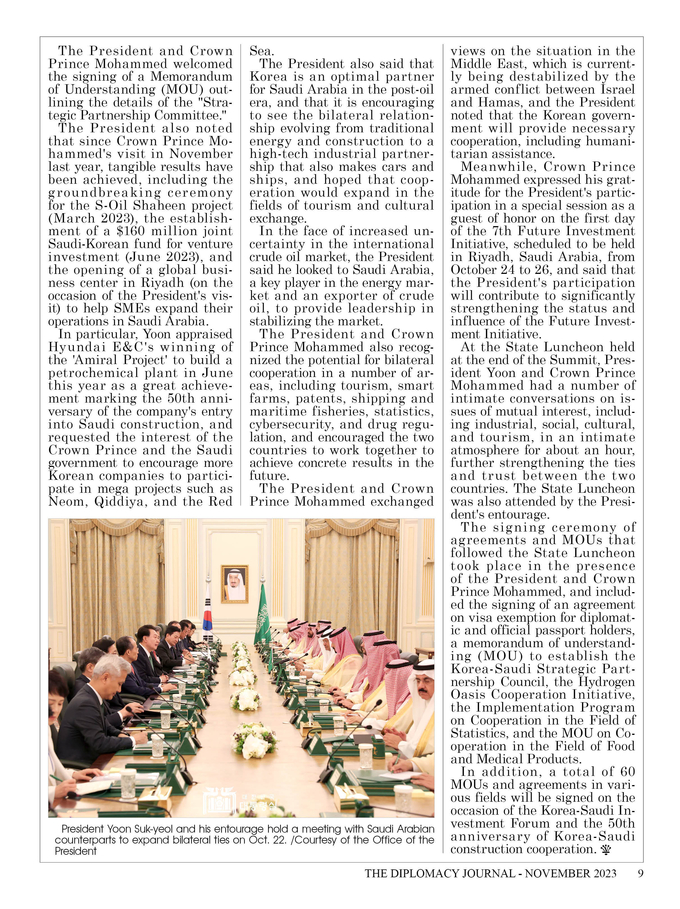 The President and Crown Prince Mohammed welcomed the signing of a Memorandum of Understanding (MOU) outlining the details of the "Strategic Partnership Committee."

The President also noted that since Crown Prince Mohammed's visit in November last year, tangible results have been achieved, including the groundbreaking ceremony for the S-Oil Shaheen project (March 2023), the establishment of a $160 million joint Saudi-Korean fund for venture investment (June 2023), and the opening of a global business center in Riyadh (on the occasion of the President's visit) to help SMEs expand their operations in Saudi Arabia.

In particular, Yoon appraised Hyundai E&C's winning of the 'Amiral Project' to build a petrochemical plant in June this year as a great achievement marking the 50th anniversary of the company's entry into Saudi construction, and requested the interest of the Crown Prince and the Saudi government to encourage more Korean companies to participate in mega projects such as Neom, Qiddiya, and the Red Sea.

The President also said that Korea is an optimal partner for Saudi Arabia in the post-oil era, and that it is encouraging to see the bilateral relationship evolving from traditional energy and construction to a high-tech industrial partnership that also makes cars and ships, and hoped that cooperation would expand in the fields of tourism and cultural exchange.

In the face of increased uncertainty in the international crude oil market, the President said he looked to Saudi Arabia, a key player in the energy market and an exporter of crude oil, to provide leadership in stabilizing the market.

The President and Crown Prince Mohammed also recognized the potential for bilateral cooperation in a number of areas, including tourism, smart farms, patents, shipping and maritime fisheries, statistics, cybersecurity, and drug regulation, and encouraged the two countries to work together to achieve concrete results in the future.

The President and Crown Prince Mohammed exchanged views on the situation in the Middle East, which is currently being destabilized by the armed conflict between Israel and Hamas, and the President noted that the Korean government will provide necessary cooperation, including humanitarian assistance.

Meanwhile, Crown Prince Mohammed expressed his gratitude for the President's participation in a special session as a guest of honor on the first day of the 7th Future Investment Initiative, scheduled to be held in Riyadh, Saudi Arabia, from October 24 to 26, and said that the President's participation will contribute to significantly strengthening the status and influence of the Future Investment Initiative.

At the State Luncheon held at the end of the Summit, President Yoon and Crown Prince Mohammed had a number of intimate conversations on issues of mutual interest, including industrial, social, cultural, and tourism, in an intimate atmosphere for about an hour, further strengthening the ties and trust between the two countries. The State Luncheon was also attended by the President's entourage.

The signing ceremony of agreements and MOUs that followed the State Luncheon took place in the presence of the President and Crown Prince Mohammed, and included the signing of an agreement on visa exemption for diplomatic and official passport holders, a memorandum of understanding (MOU) to establish the Korea-Saudi Strategic Partnership Council, the Hydrogen Oasis Cooperation Initiative, the Implementation Program on Cooperation in the Field of Statistics, and the MOU on Cooperation in the Field of Food and Medical Products.

In addition, a total of 60 MOUs and agreements in various fields will be signed on the occasion of the Korea-Saudi Investment Forum and the 50th anniversary of Korea-Saudi construction cooperation.

President Yoon Suk-yeol and his entourage hold a meeting with Saudi Arabian counterparts to expand bilateral ties on Oct. 22. /Courtesy of the Office of the President

THE DIPLOMACY JOURNAL - NOVEMBER 2023 9